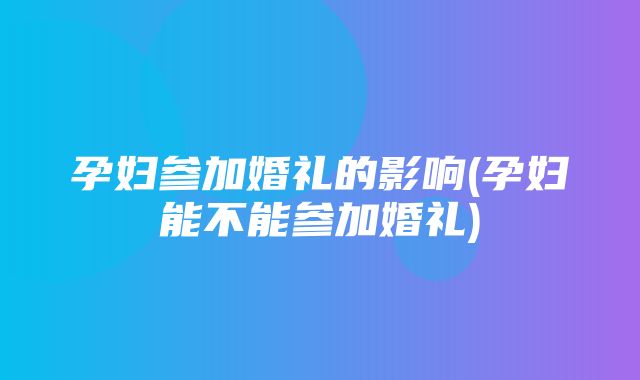 孕妇参加婚礼的影响(孕妇能不能参加婚礼)